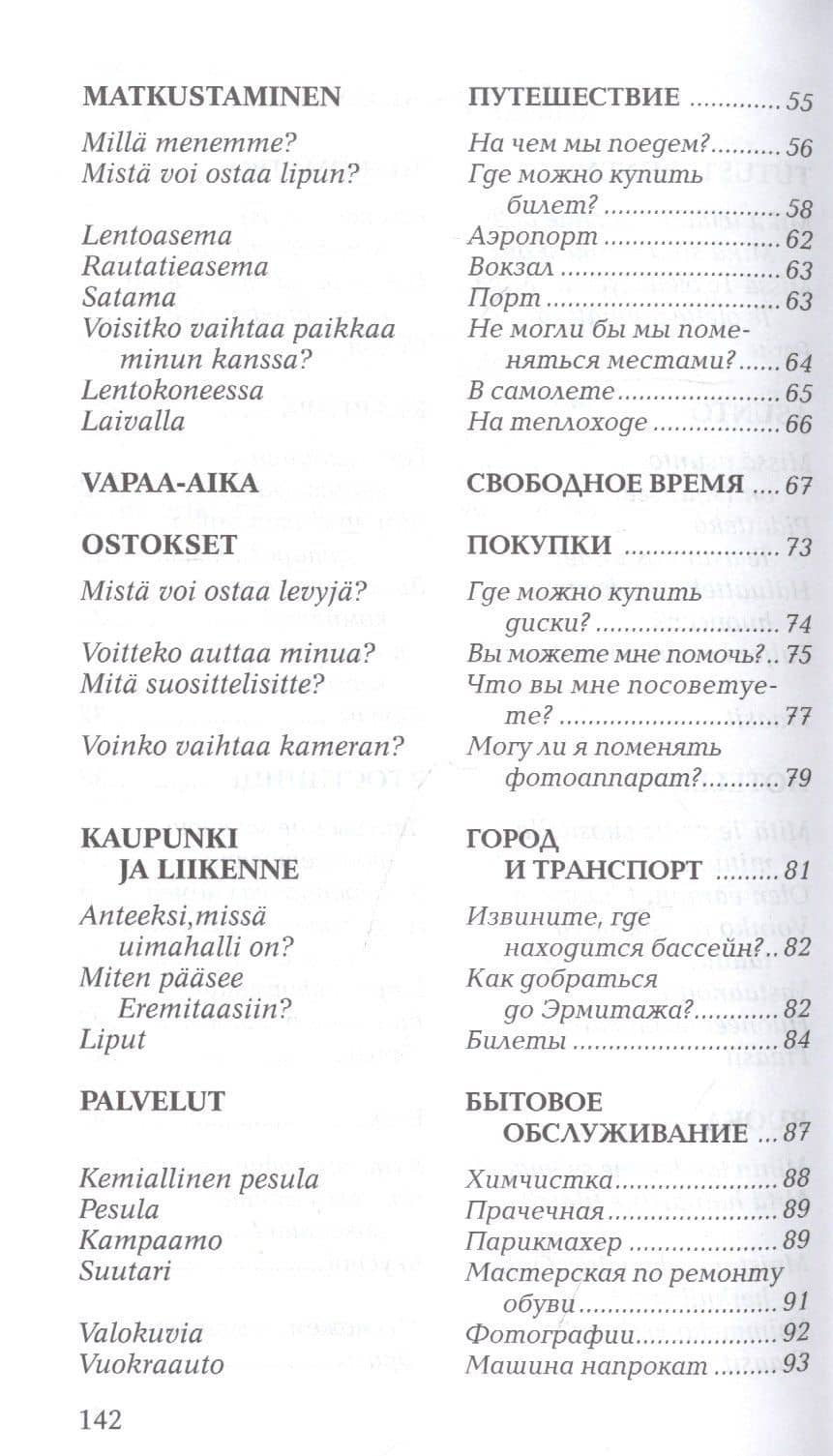 MATKUSTAMINEN

Millä menemme?
Mistä voi ostaa lipun?

Lentoasema
Rautatieasema
Satama
Voisitko vaihtaa paikkaa minun kanssa?
Lentokoneessa
Laivalla

VAPAA-AIKA

OSTOKSET

Mistä voi ostaa levyjä?

Voitteko auttaa minua?
Mitä suosittelisitte?

Voinko vaihtaa kameran?

KAUPUNKI JA LIIKENNE

Anteeksi,missä uimahalli on?
Miten pääsee Eremitaasiin?
Liput

PALVELUT

Kemiallinen pesula
Pesula
Kampaamo
Suutari

Valokuvia
Vuokraauto

ПУТЕШЕСТВИЕ 55

На чем мы поедем? 56
Где можно купить билет? 58

Аэропорт 62
Вокзал 63
Порт 63
Не могли бы мы поменяться местами? 64
В самолете 65
На теплоходе 66

СВОБОДНОЕ ВРЕМЯ 67

ПОКУПКИ 73

Где можно купить диски? 74
Вы можете мне помочь? 75
Что вы мне посоветуете? 77
Могу ли я поменять фотоаппарат? 79

ГОРОД И ТРАНСПОРТ 81

Извините, где находится бассейн? 82
Как добраться до Эрмитажа? 82
Билеты 84

БЫТОВОЕ ОБСЛУЖИВАНИЕ 87

Химчистка 88
Прачечная 89
Парикмахер 89
Мастерская по ремонту обуви 91

Фотографии 92
Машина напрокат 93

142